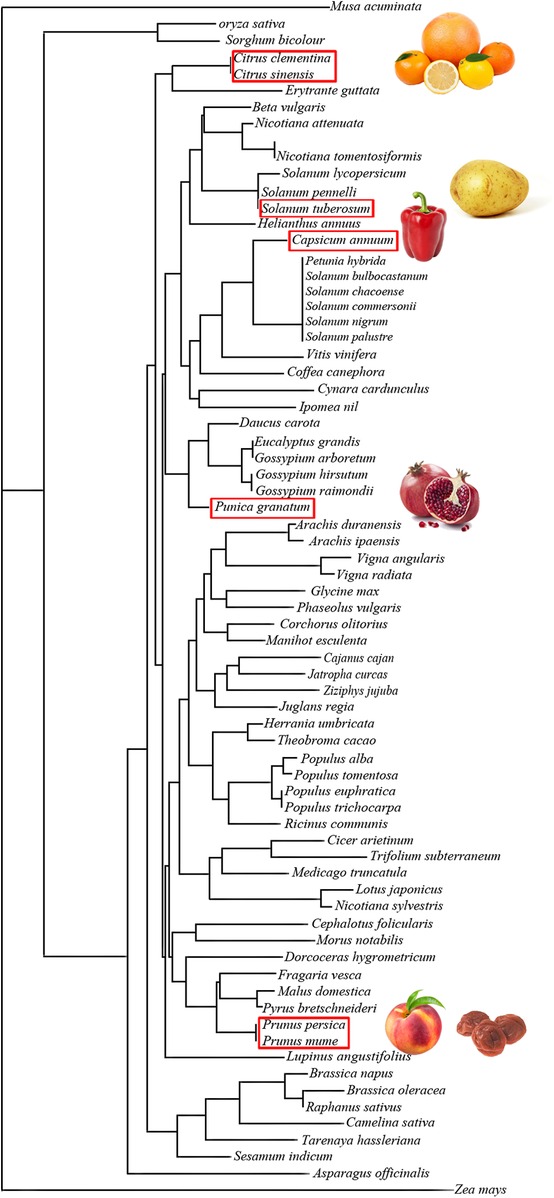 Musa acuminata
oryza sativa
Sorghum bicolour
Citrus clementina
Citrus sinensis
Erytrante guttata
Beta vulgaris
Nicotiana attenuata
Nicotiana tomentosiformis
Solanum lycopersicum
Solanum pennelli
Solanum tuberosum
Helianthus annuus
Capsicum annuum
Petunia hybrida
Solanum bulbocastanum
Solanum chacoense
Solanum commersonii
Solanum nigrum
Solanum palustre
Vitis vinifera
Coffea canephora
Cynara cardunculus
Ipomea nil
Daucus carota
Eucalyptus grandis
Gossypium arboretum
Gossypium hirsutum
Gossypium raimondii
Punica granatum
Arachis duranensis
Arachis ipaensis
Vigna angularis
Vigna radiata
Glycine max
Phaseolus vulgaris
Corchorus olitorius
Manihot esculenta
Cajanus cajan
Jatropha curcas
Ziziphys jujuba
Juglans regia
Herrania umbricata
Theobroma cacao
Populus alba
Populus tomentosa
Populus euphratica
Populus trichocarpa
Ricinus communis
Cicer arietinum
Trifolium subterraneum
Medicago truncatula
Lotus japonicus
Nicotiana sylvestris
Cephalotus folicularis
Morus notabilis
Dorcoceras hygrometricum
Fragaria vesca
Malus domestica
Pyrus bretschneideri
Prunus persica
Prunus mume
Lupinus angustifolius
Brassica napus
Brassica oleracea
Raphanus sativus
Camelina sativa
Tarenaya hassleriana
Sesamum indicum
Asparagus officinalis
Zea mays